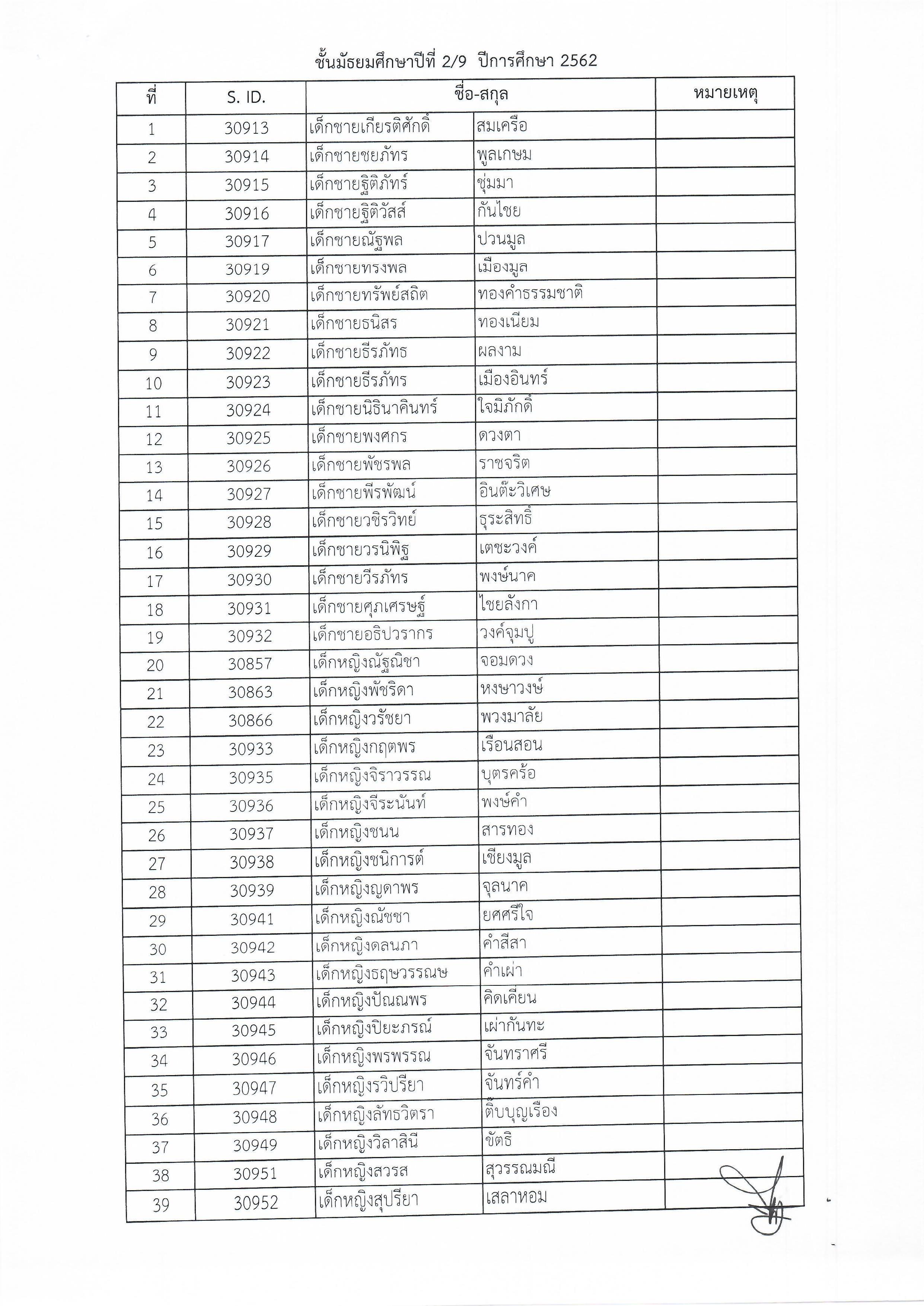 ชั้นมัธยมศึกษาปีที่ 2/9 ปีการศึกษา 2562

| ที่ | S. ID. | ชื่อ-สกุล | | หมายเหตุ |
|---|---|---|---|---|
| 1 | 30913 | เด็กชายเกียรติศักดิ์ | สมเครือ | |
| 2 | 30914 | เด็กชายชยภัทร | พูลเกษม | |
| 3 | 30915 | เด็กชายฐิติภัทร์ | ชุ่มมา | |
| 4 | 30916 | เด็กชายฐิติวัสส์ | กันไชย | |
| 5 | 30917 | เด็กชายณัฐพล | ปวนมูล | |
| 6 | 30919 | เด็กชายทรงพล | เมืองมูล | |
| 7 | 30920 | เด็กชายทรัพย์สถิต | ทองคำธรรมชาติ | |
| 8 | 30921 | เด็กชายธนิสร | ทองเนียม | |
| 9 | 30922 | เด็กชายธีรภัทธ | ผลงาม | |
| 10 | 30923 | เด็กชายธีรภัทร | เมืองอินทร์ | |
| 11 | 30924 | เด็กชายนิธินาคินทร์ | ใจมิภักดิ์ | |
| 12 | 30925 | เด็กชายพงศกร | ดวงตา | |
| 13 | 30926 | เด็กชายพัชรพล | ราชจริต | |
| 14 | 30927 | เด็กชายพีรพัฒน์ | อินต๊ะวิเศษ | |
| 15 | 30928 | เด็กชายวชิรวิทย์ | ธุระสิทธิ์ | |
| 16 | 30929 | เด็กชายวรนิพิฐ | เตชะวงค์ | |
| 17 | 30930 | เด็กชายวีรภัทร | พงษ์นาค | |
| 18 | 30931 | เด็กชายศุภเศรษฐ์ | ไชยลังกา | |
| 19 | 30932 | เด็กชายอธิปวรากร | วงค์จุมปู | |
| 20 | 30857 | เด็กหญิงณัฐณิชา | จอมดวง | |
| 21 | 30863 | เด็กหญิงพัชริดา | หงษาวงษ์ | |
| 22 | 30866 | เด็กหญิงวรัชยา | พวงมาลัย | |
| 23 | 30933 | เด็กหญิงกฤตพร | เรือนสอน | |
| 24 | 30935 | เด็กหญิงจิราวรรณ | บุตรคร้อ | |
| 25 | 30936 | เด็กหญิงจีระนันท์ | พงษ์คำ | |
| 26 | 30937 | เด็กหญิงชนน | สารทอง | |
| 27 | 30938 | เด็กหญิงชนิการต์ | เชียงมูล | |
| 28 | 30939 | เด็กหญิงญดาพร | จุลนาค | |
| 29 | 30941 | เด็กหญิงณัชชา | ยศศรีใจ | |
| 30 | 30942 | เด็กหญิงดลนภา | คำสีสา | |
| 31 | 30943 | เด็กหญิงธฤษวรรณษ | คำเผ่า | |
| 32 | 30944 | เด็กหญิงปัณณพร | คิดเคียน | |
| 33 | 30945 | เด็กหญิงปิยะภรณ์ | เผ่ากันทะ | |
| 34 | 30946 | เด็กหญิงพรพรรณ | จันทราศรี | |
| 35 | 30947 | เด็กหญิงรวิปรียา | จันทร์คำ | |
| 36 | 30948 | เด็กหญิงลัทธวิตรา | ติ๊บบุญเรือง | |
| 37 | 30949 | เด็กหญิงวิลาสินี | ขัตธิ | |
| 38 | 30951 | เด็กหญิงสวรส | สุวรรณมณี | |
| 39 | 30952 | เด็กหญิงสุปรียา | เสลาหอม | |